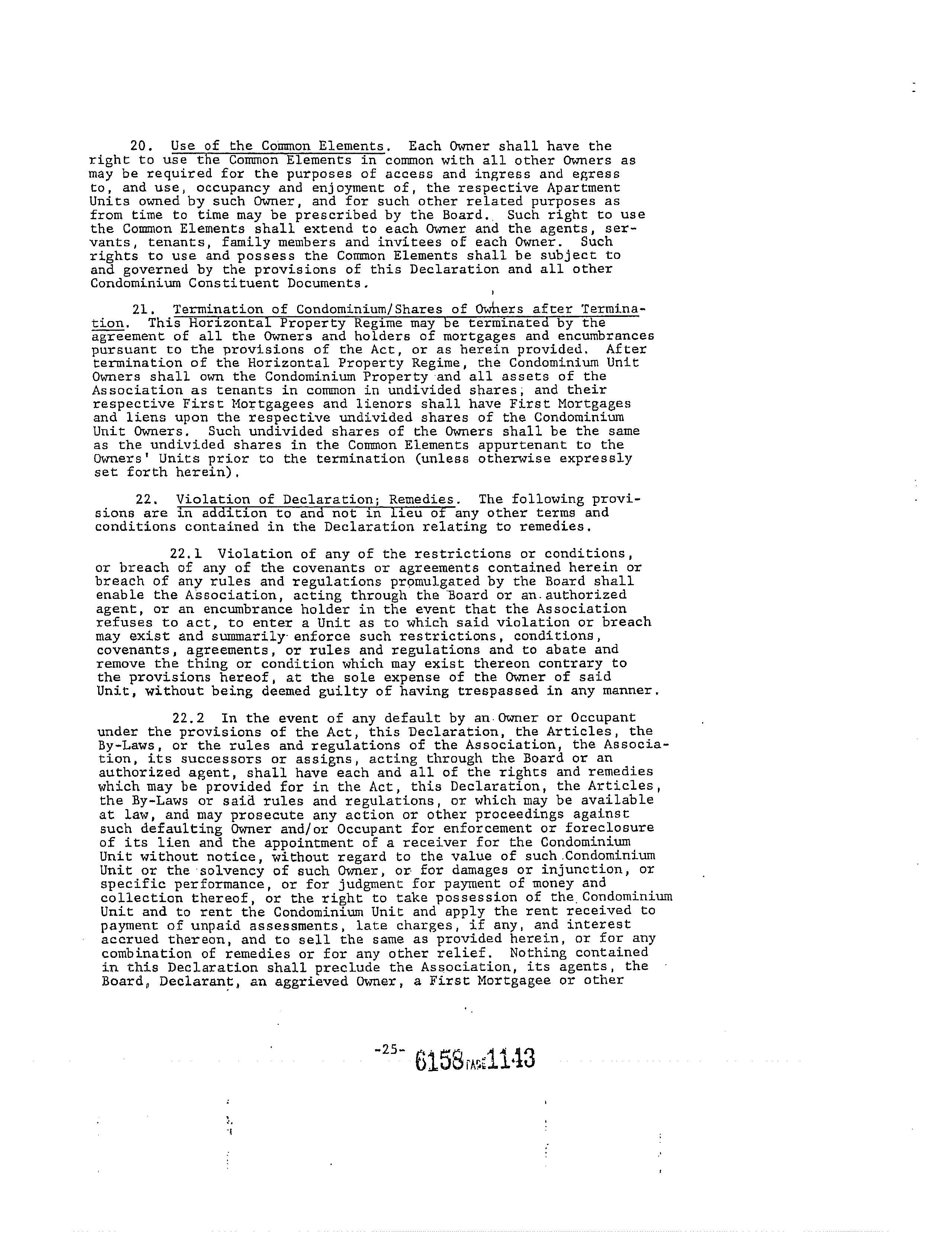 20. Use of the Common Elements. Each Owner shall have the right to use the Common Elements in common with all other Owners as may be required for the purposes of access and ingress and egress to, and use, occupancy and enjoyment of, the respective Apartment Units owned by such Owner, and for such other related purposes as from time to time may be prescribed by the Board. Such right to use the Common Elements shall extend to each Owner and the agents, servants, tenants, family members and invitees of each Owner. Such rights to use and possess the Common Elements shall be subject to and governed by the provisions of this Declaration and all other Condominium Constituent Documents.

21. Termination of Condominium/Shares of Owners after Termination. This Horizontal Property Regime may be terminated by the agreement of all the Owners and holders of mortgages and encumbrances pursuant to the provisions of the Act, or as herein provided. After termination of the Horizontal Property Regime, the Condominium Unit Owners shall own the Condominium Property and all assets of the Association as tenants in common in undivided shares; and their respective First Mortgagees and lienors shall have First Mortgages and liens upon the respective undivided shares of the Condominium Unit Owners. Such undivided shares of the Owners shall be the same as the undivided shares in the Common Elements appurtenant to the Owners' Units prior to the termination (unless otherwise expressly set forth herein).

22. Violation of Declaration; Remedies. The following provisions are in addition to and not in lieu of any other terms and conditions contained in the Declaration relating to remedies.

22.1 Violation of any of the restrictions or conditions, or breach of any of the covenants or agreements contained herein or breach of any rules and regulations promulgated by the Board shall enable the Association, acting through the Board or an authorized agent, or an encumbrance holder in the event that the Association refuses to act, to enter a Unit as to which said violation or breach may exist and summarily enforce such restrictions, conditions, covenants, agreements, or rules and regulations and to abate and remove the thing or condition which may exist thereon contrary to the provisions hereof, at the sole expense of the Owner of said Unit, without being deemed guilty of having trespassed in any manner.

22.2 In the event of any default by an Owner or Occupant under the provisions of the Act, this Declaration, the Articles, the By-Laws, or the rules and regulations of the Association, the Association, its successors or assigns, acting through the Board or an authorized agent, shall have each and all of the rights and remedies which may be provided for in the Act, this Declaration, the Articles, the By-Laws or said rules and regulations, or which may be available at law, and may prosecute any action or other proceedings against such defaulting Owner and/or Occupant for enforcement or foreclosure of its lien and the appointment of a receiver for the Condominium Unit without notice, without regard to the value of such Condominium Unit or the solvency of such Owner, or for damages or injunction, or specific performance, or for judgment for payment of money and collection thereof, or the right to take possession of the Condominium Unit and to rent the Condominium Unit and apply the rent received to payment of unpaid assessments, late charges, if any, and interest accrued thereon, and to sell the same as provided herein, or for any combination of remedies or for any other relief. Nothing contained in this Declaration shall preclude the Association, its agents, the Board, Declarant, an aggrieved Owner, a First Mortgagee or other

-25- 6158 PAGE 1143